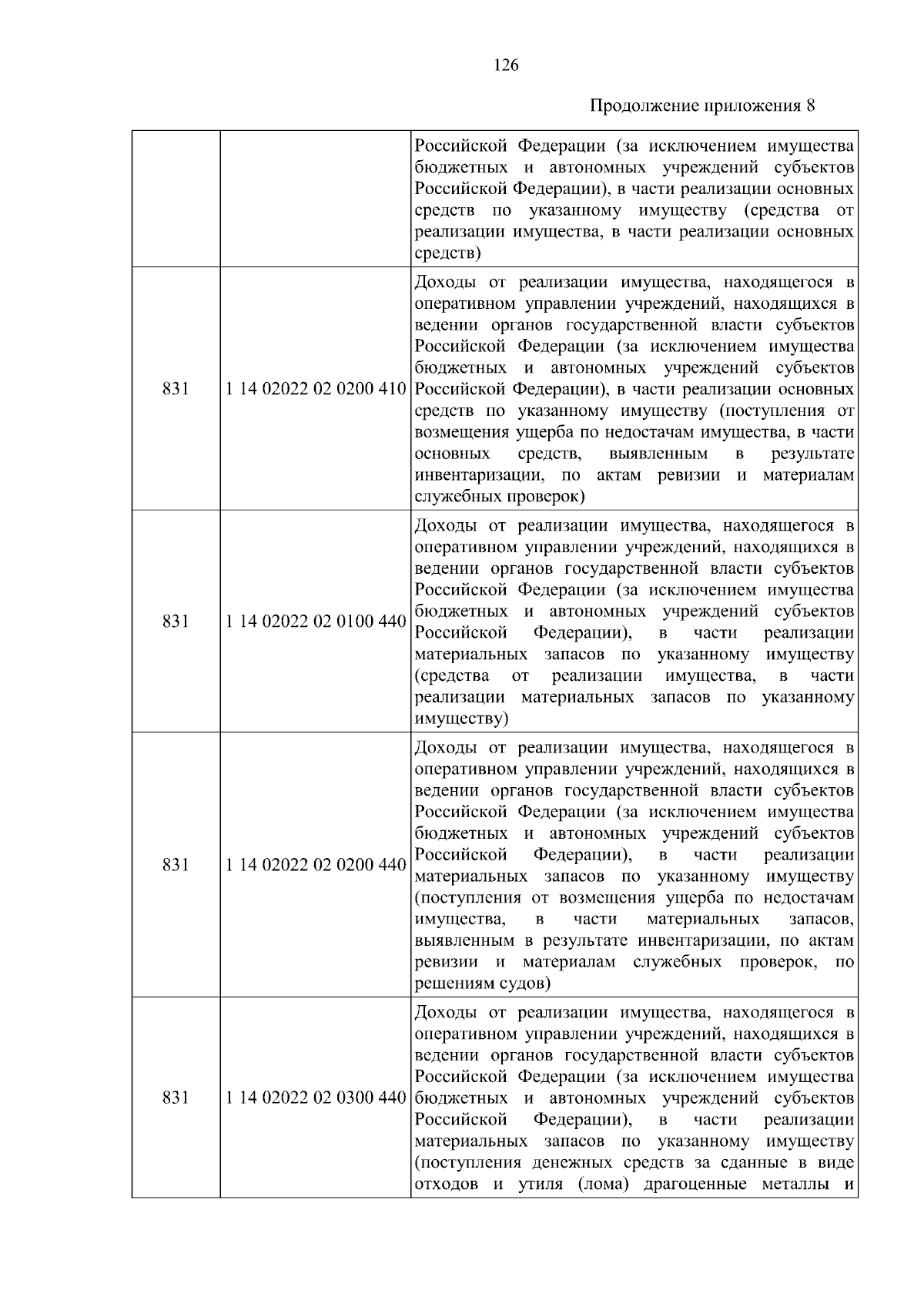 126

Продолжение приложения 8

| | | |
|---|---|---|
| | | Российской Федерации (за исключением имущества бюджетных и автономных учреждений субъектов Российской Федерации), в части реализации основных средств по указанному имуществу (средства от реализации имущества, в части реализации основных средств) |
| 831 | 1 14 02022 02 0200 410 | Доходы от реализации имущества, находящегося в оперативном управлении учреждений, находящихся в ведении органов государственной власти субъектов Российской Федерации (за исключением имущества бюджетных и автономных учреждений субъектов Российской Федерации), в части реализации основных средств по указанному имуществу (поступления от возмещения ущерба по недостачам имущества, в части основных средств, выявленным в результате инвентаризации, по актам ревизии и материалам служебных проверок) |
| 831 | 1 14 02022 02 0100 440 | Доходы от реализации имущества, находящегося в оперативном управлении учреждений, находящихся в ведении органов государственной власти субъектов Российской Федерации (за исключением имущества бюджетных и автономных учреждений субъектов Российской Федерации), в части реализации материальных запасов по указанному имуществу (средства от реализации имущества, в части реализации материальных запасов по указанному имуществу) |
| 831 | 1 14 02022 02 0200 440 | Доходы от реализации имущества, находящегося в оперативном управлении учреждений, находящихся в ведении органов государственной власти субъектов Российской Федерации (за исключением имущества бюджетных и автономных учреждений субъектов Российской Федерации), в части реализации материальных запасов по указанному имуществу (поступления от возмещения ущерба по недостачам имущества, в части материальных запасов, выявленным в результате инвентаризации, по актам ревизии и материалам служебных проверок, по решениям судов) |
| 831 | 1 14 02022 02 0300 440 | Доходы от реализации имущества, находящегося в оперативном управлении учреждений, находящихся в ведении органов государственной власти субъектов Российской Федерации (за исключением имущества бюджетных и автономных учреждений субъектов Российской Федерации), в части реализации материальных запасов по указанному имуществу (поступления денежных средств за сданные в виде отходов и утиля (лома) драгоценные металлы и |